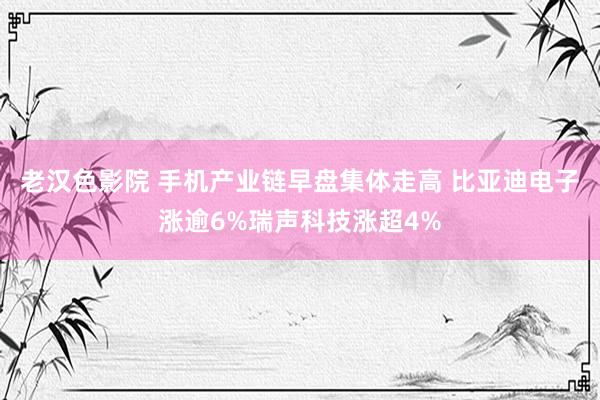 老汉色影院 手机产业链早盘集体走高 比亚迪电子涨逾6%瑞声科技涨超4%